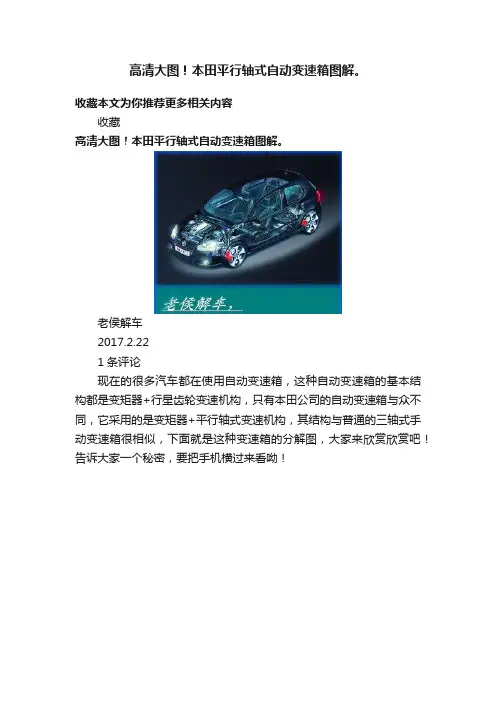 高清大图！本田平行轴式自动变速箱图解。

收藏本文为你推荐更多相关内容

收藏

高清大图！本田平行轴式自动变速箱图解。

老侯解车，

老侯解车

2017.2.22

1条评论

现在的很多汽车都在使用自动变速箱，这种自动变速箱的基本结构都是变矩器+行星齿轮变速机构，只有本田公司的自动变速箱与众不同，它采用的是变矩器+平行轴式变速机构，其结构与普通的三轴式手动变速箱很相似，下面就是这种变速箱的分解图，大家来欣赏欣赏吧！告诉大家一个秘密，要把手机横过来看呦！